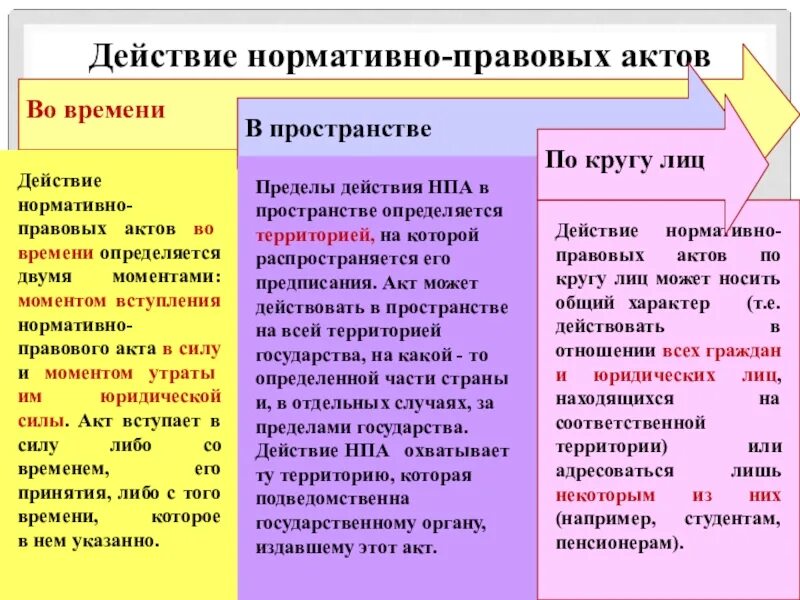 Действие нормативно-правовых актов

Во времени

Действие нормативно-правовых актов во времени определяется двумя моментами: моментом вступления нормативно-правового акта в силу и моментом утраты им юридической силы. Акт вступает в силу либо со временем, его принятия, либо с того времени, которое в нем указанно.

В пространстве

Пределы действия НПА в пространстве определяется территорией, на которой распространяется его предписания. Акт может действовать в пространстве на всей территорией государства, на какой - то определенной части страны и, в отдельных случаях, за пределами государства. Действие НПА охватывает ту территорию, которая подведомственна государственному органу, издавшему этот акт.

По кругу лиц

Действие нормативно-правовых актов по кругу лиц может носить общий характер (т.е. действовать в отношении всех граждан и юридических лиц, находящихся на соответственной территории) или адресоваться лишь некоторым из них (например, студентам, пенсионерам).